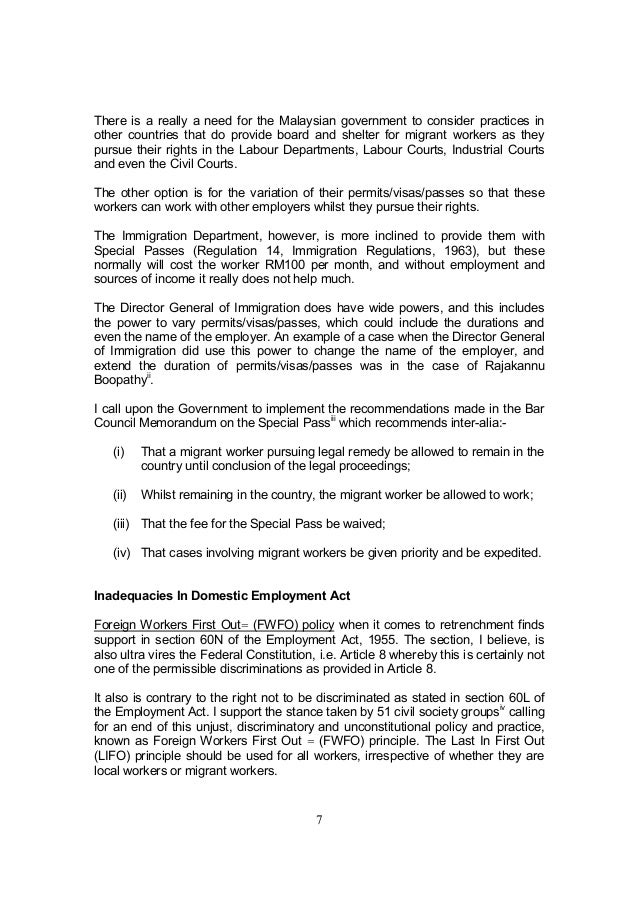 There is a really a need for the Malaysian government to consider practices in other countries that do provide board and shelter for migrant workers as they pursue their rights in the Labour Departments, Labour Courts, Industrial Courts and even the Civil Courts.

The other option is for the variation of their permits/visas/passes so that these workers can work with other employers whilst they pursue their rights.

The Immigration Department, however, is more inclined to provide them with Special Passes (Regulation 14, Immigration Regulations, 1963), but these normally will cost the worker RM100 per month, and without employment and sources of income it really does not help much.

The Director General of Immigration does have wide powers, and this includes the power to vary permits/visas/passes, which could include the durations and even the name of the employer. An example of a case when the Director General of Immigration did use this power to change the name of the employer, and extend the duration of permits/visas/passes was in the case of Rajakannu Boopathy$^{ii}$.

I call upon the Government to implement the recommendations made in the Bar Council Memorandum on the Special Pass$^{iii}$ which recommends inter-alia:-

(i) That a migrant worker pursuing legal remedy be allowed to remain in the country until conclusion of the legal proceedings;

(ii) Whilst remaining in the country, the migrant worker be allowed to work;

(iii) That the fee for the Special Pass be waived;

(iv) That cases involving migrant workers be given priority and be expedited.

Inadequacies In Domestic Employment Act

Foreign Workers First Out= (FWFO) policy when it comes to retrenchment finds support in section 60N of the Employment Act, 1955. The section, I believe, is also ultra vires the Federal Constitution, i.e. Article 8 whereby this is certainly not one of the permissible discriminations as provided in Article 8.

It also is contrary to the right not to be discriminated as stated in section 60L of the Employment Act. I support the stance taken by 51 civil society groups$^{iv}$ calling for an end of this unjust, discriminatory and unconstitutional policy and practice, known as Foreign Workers First Out = (FWFO) principle. The Last In First Out (LIFO) principle should be used for all workers, irrespective of whether they are local workers or migrant workers.

7